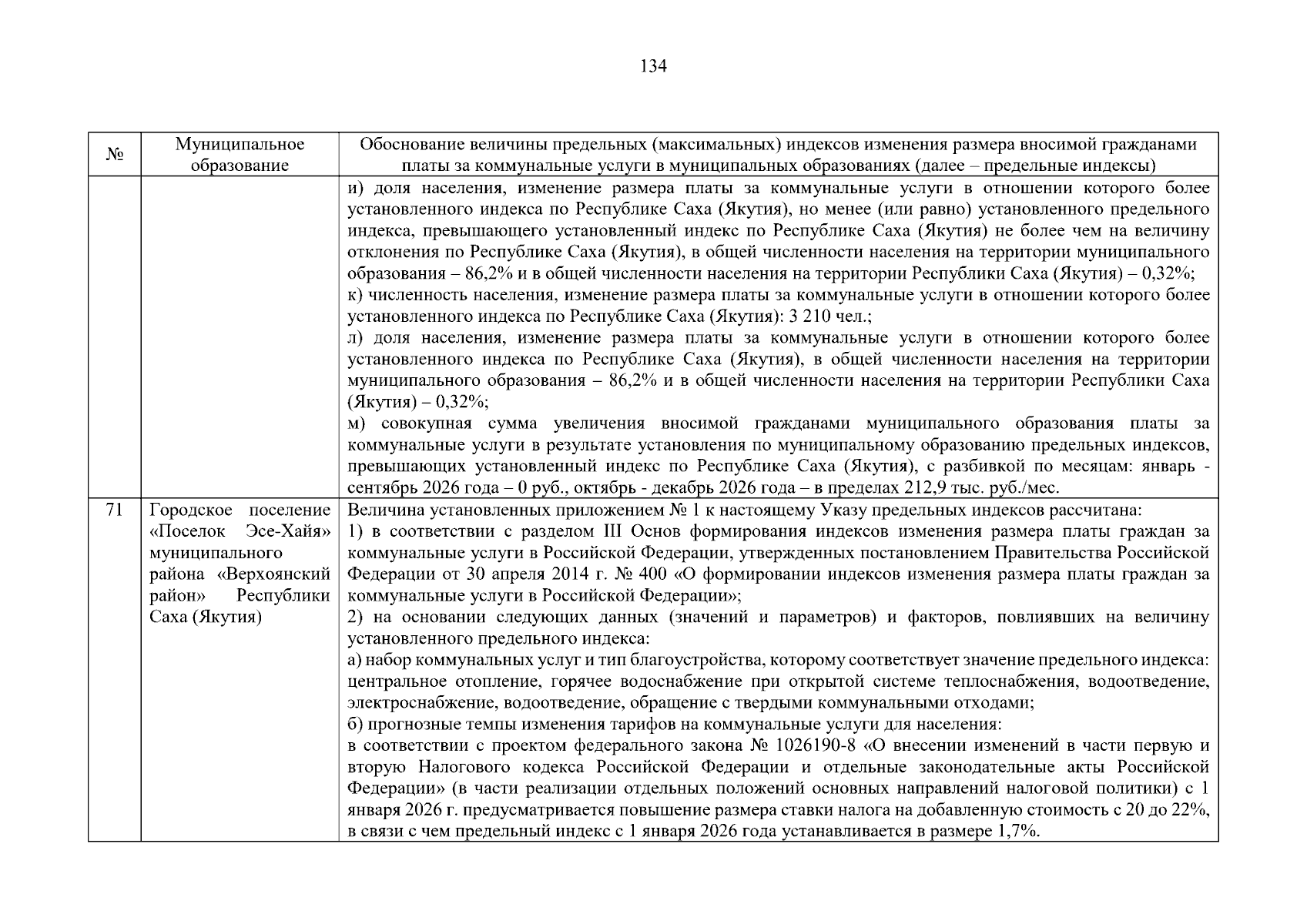 134

| № | Муниципальное образование | Обоснование величины предельных (максимальных) индексов изменения размера вносимой гражданами платы за коммунальные услуги в муниципальных образованиях (далее – предельные индексы) |
|---|---|---|
|  |  | и) доля населения, изменение размера платы за коммунальные услуги в отношении которого более установленного индекса по Республике Саха (Якутия), но менее (или равно) установленного предельного индекса, превышающего установленный индекс по Республике Саха (Якутия) не более чем на величину отклонения по Республике Саха (Якутия), в общей численности населения на территории муниципального образования – 86,2% и в общей численности населения на территории Республики Саха (Якутия) – 0,32%; к) численность населения, изменение размера платы за коммунальные услуги в отношении которого более установленного индекса по Республике Саха (Якутия): 3 210 чел.; л) доля населения, изменение размера платы за коммунальные услуги в отношении которого более установленного индекса по Республике Саха (Якутия), в общей численности населения на территории муниципального образования – 86,2% и в общей численности населения на территории Республики Саха (Якутия) – 0,32%; м) совокупная сумма увеличения вносимой гражданами муниципального образования платы за коммунальные услуги в результате установления по муниципальному образованию предельных индексов, превышающих установленный индекс по Республике Саха (Якутия), с разбивкой по месяцам: январь - сентябрь 2026 года – 0 руб., октябрь - декабрь 2026 года – в пределах 212,9 тыс. руб./мес. |
| 71 | Городское поселение «Поселок Эсе-Хайя» муниципального района «Верхоянский район» Республики Саха (Якутия) | Величина установленных приложением № 1 к настоящему Указу предельных индексов рассчитана: 1) в соответствии с разделом III Основ формирования индексов изменения размера платы граждан за коммунальные услуги в Российской Федерации, утвержденных постановлением Правительства Российской Федерации от 30 апреля 2014 г. № 400 «О формировании индексов изменения размера платы граждан за коммунальные услуги в Российской Федерации»; 2) на основании следующих данных (значений и параметров) и факторов, повлиявших на величину установленного предельного индекса: а) набор коммунальных услуг и тип благоустройства, которому соответствует значение предельного индекса: центральное отопление, горячее водоснабжение при открытой системе теплоснабжения, водоотведение, электроснабжение, водоотведение, обращение с твердыми коммунальными отходами; б) прогнозные темпы изменения тарифов на коммунальные услуги для населения: в соответствии с проектом федерального закона № 1026190-8 «О внесении изменений в части первую и вторую Налогового кодекса Российской Федерации и отдельные законодательные акты Российской Федерации» (в части реализации отдельных положений основных направлений налоговой политики) с 1 января 2026 г. предусматривается повышение размера ставки налога на добавленную стоимость с 20 до 22%, в связи с чем предельный индекс с 1 января 2026 года устанавливается в размере 1,7%. |